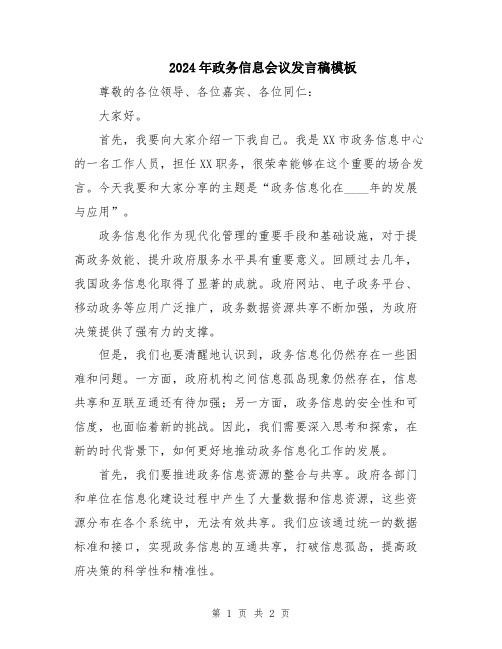 2024年政务信息会议发言稿模板

尊敬的各位领导、各位嘉宾、各位同仁：

大家好。

首先，我要向大家介绍一下我自己。我是XX市政务信息中心的一名工作人员，担任XX职务，很荣幸能够在这个重要的场合发言。今天我要和大家分享的主题是“政务信息化在____年的发展与应用”。

政务信息化作为现代化管理的重要手段和基础设施，对于提高政务效能、提升政府服务水平具有重要意义。回顾过去几年，我国政务信息化取得了显著的成就。政府网站、电子政务平台、移动政务等应用广泛推广，政务数据资源共享不断加强，为政府决策提供了强有力的支撑。

但是，我们也要清醒地认识到，政务信息化仍然存在一些困难和问题。一方面，政府机构之间信息孤岛现象仍然存在，信息共享和互联互通还有待加强；另一方面，政务信息的安全性和可信度，也面临着新的挑战。因此，我们需要深入思考和探索，在新的时代背景下，如何更好地推动政务信息化工作的发展。

首先，我们要推进政务信息资源的整合与共享。政府各部门和单位在信息化建设过程中产生了大量数据和信息资源，这些资源分布在各个系统中，无法有效共享。我们应该通过统一的数据标准和接口，实现政务信息的互通共享，打破信息孤岛，提高政府决策的科学性和精准性。

第 1 页 共 2 页